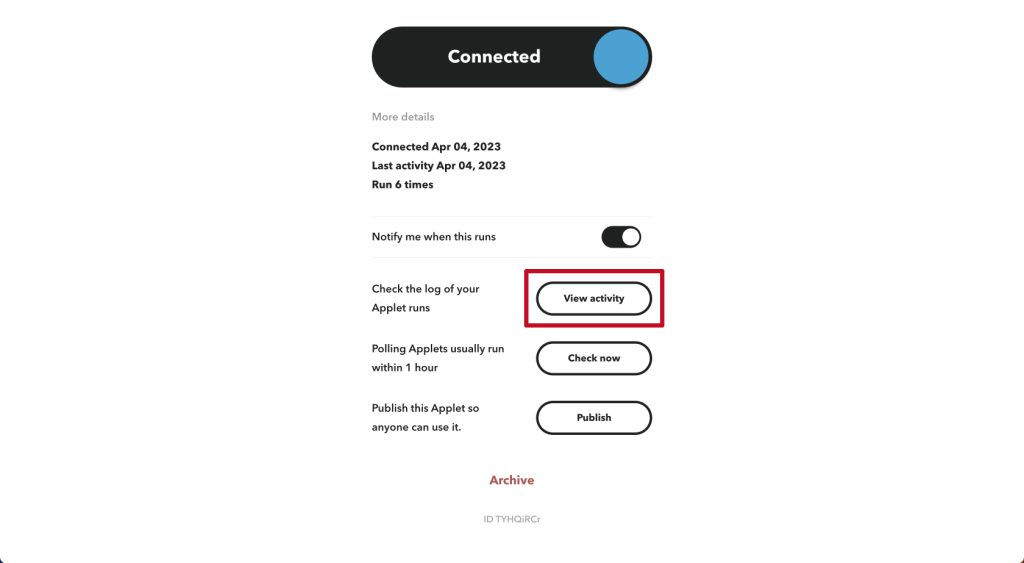 Connected

More details

Connected Apr 04, 2023
Last activity Apr 04, 2023
Run 6 times

Notify me when this runs

Check the log of your Applet runs

View activity

Polling Applets usually run within 1 hour

Check now

Publish this Applet so anyone can use it.

Publish

Archive

ID TYHQiRCr